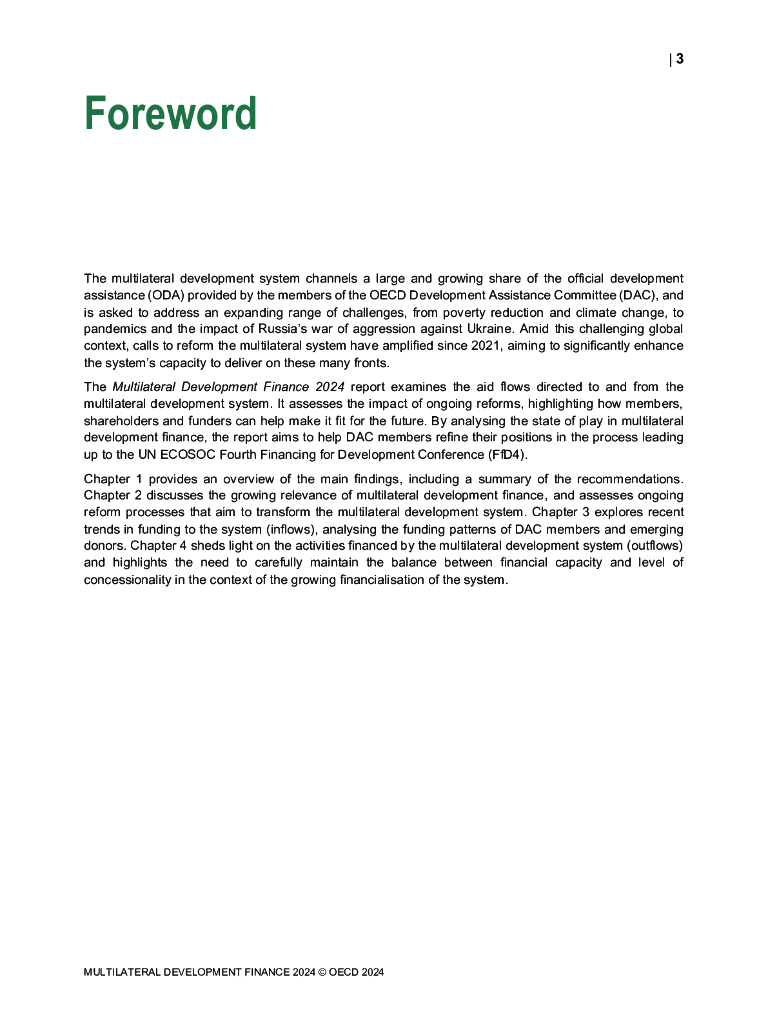 | 3

Foreword

The multilateral development system channels a large and growing share of the official development assistance (ODA) provided by the members of the OECD Development Assistance Committee (DAC), and is asked to address an expanding range of challenges, from poverty reduction and climate change, to pandemics and the impact of Russia's war of aggression against Ukraine. Amid this challenging global context, calls to reform the multilateral system have amplified since 2021, aiming to significantly enhance the system's capacity to deliver on these many fronts.

The Multilateral Development Finance 2024 report examines the aid flows directed to and from the multilateral development system. It assesses the impact of ongoing reforms, highlighting how members, shareholders and funders can help make it fit for the future. By analysing the state of play in multilateral development finance, the report aims to help DAC members refine their positions in the process leading up to the UN ECOSOC Fourth Financing for Development Conference (FfD4).

Chapter 1 provides an overview of the main findings, including a summary of the recommendations. Chapter 2 discusses the growing relevance of multilateral development finance, and assesses ongoing reform processes that aim to transform the multilateral development system. Chapter 3 explores recent trends in funding to the system (inflows), analysing the funding patterns of DAC members and emerging donors. Chapter 4 sheds light on the activities financed by the multilateral development system (outflows) and highlights the need to carefully maintain the balance between financial capacity and level of concessionality in the context of the growing financialisation of the system.

MULTILATERAL DEVELOPMENT FINANCE 2024 © OECD 2024